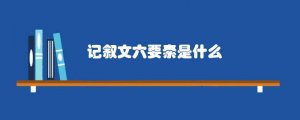 记叙文六要素是什么